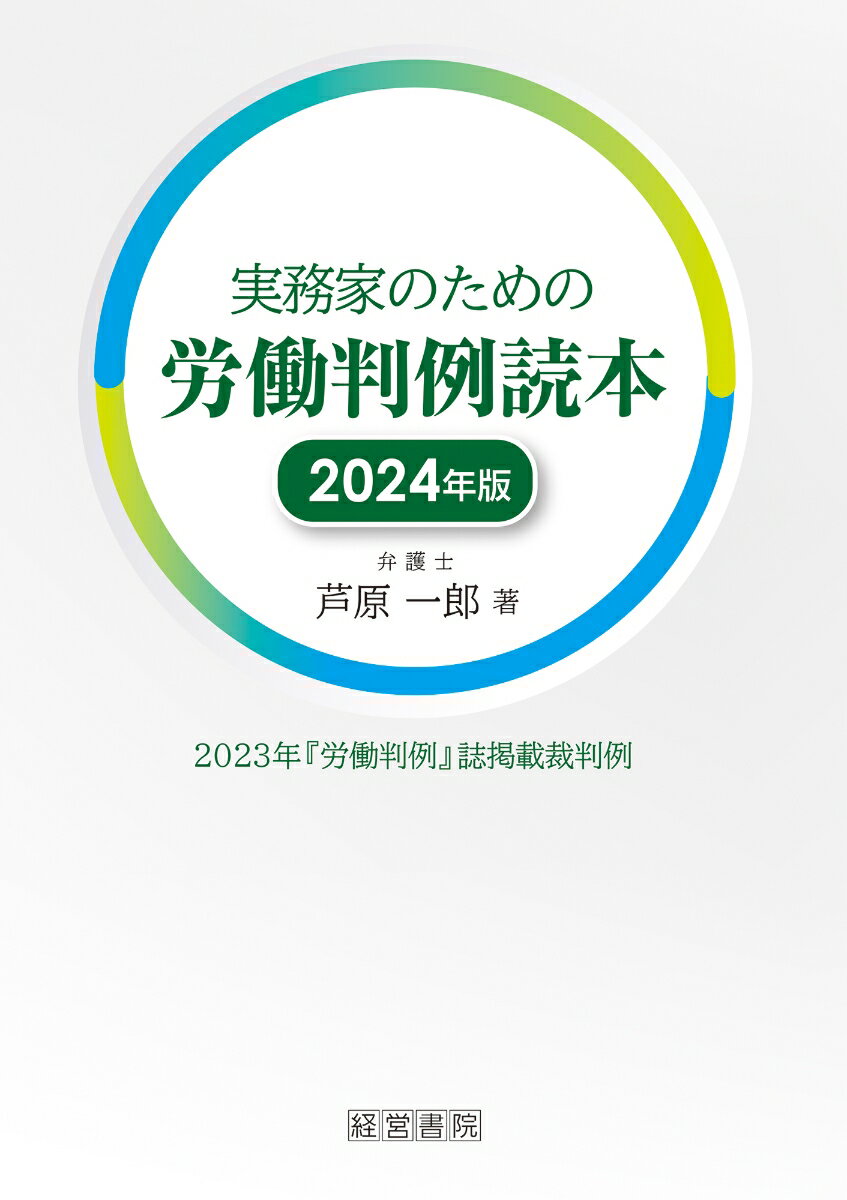 実務家のための
労働判例読本
2024年版

弁護士
芦原 一郎 著

2023年『労働判例』誌掲載裁判例

経営書院